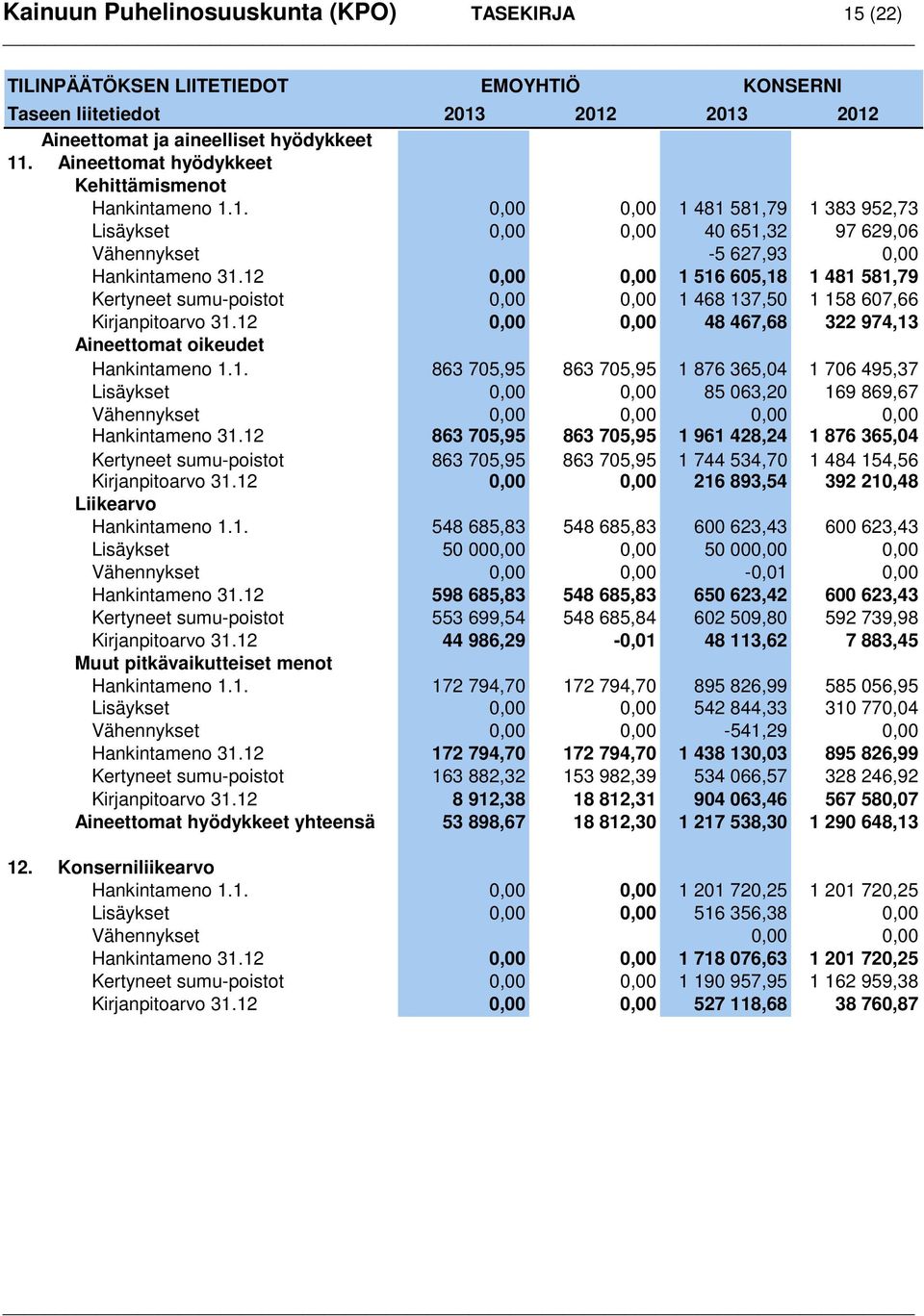 Kainuun Puhelinosuuskunta (KPO) TASEKIRJA 15 (22)

| TILINPÄÄTÖKSEN LIITETIEDOT | EMOYHTIÖ | | KONSERNI | |
|---|---|---|---|---|
| Taseen liitetiedot | 2013 | 2012 | 2013 | 2012 |
| Aineettomat ja aineelliset hyödykkeet | | | | |
| 11. Aineettomat hyödykkeet | | | | |
| Kehittämismenot | | | | |
| Hankintameno 1.1. | 0,00 | 0,00 | 1 481 581,79 | 1 383 952,73 |
| Lisäykset | 0,00 | 0,00 | 40 651,32 | 97 629,06 |
| Vähennykset | | | -5 627,93 | 0,00 |
| Hankintameno 31.12 | 0,00 | 0,00 | 1 516 605,18 | 1 481 581,79 |
| Kertyneet sumu-poistot | 0,00 | 0,00 | 1 468 137,50 | 1 158 607,66 |
| Kirjanpitoarvo 31.12 | 0,00 | 0,00 | 48 467,68 | 322 974,13 |
| Aineettomat oikeudet | | | | |
| Hankintameno 1.1. | 863 705,95 | 863 705,95 | 1 876 365,04 | 1 706 495,37 |
| Lisäykset | 0,00 | 0,00 | 85 063,20 | 169 869,67 |
| Vähennykset | 0,00 | 0,00 | 0,00 | 0,00 |
| Hankintameno 31.12 | 863 705,95 | 863 705,95 | 1 961 428,24 | 1 876 365,04 |
| Kertyneet sumu-poistot | 863 705,95 | 863 705,95 | 1 744 534,70 | 1 484 154,56 |
| Kirjanpitoarvo 31.12 | 0,00 | 0,00 | 216 893,54 | 392 210,48 |
| Liikearvo | | | | |
| Hankintameno 1.1. | 548 685,83 | 548 685,83 | 600 623,43 | 600 623,43 |
| Lisäykset | 50 000,00 | 0,00 | 50 000,00 | 0,00 |
| Vähennykset | 0,00 | 0,00 | -0,01 | 0,00 |
| Hankintameno 31.12 | 598 685,83 | 548 685,83 | 650 623,42 | 600 623,43 |
| Kertyneet sumu-poistot | 553 699,54 | 548 685,84 | 602 509,80 | 592 739,98 |
| Kirjanpitoarvo 31.12 | 44 986,29 | -0,01 | 48 113,62 | 7 883,45 |
| Muut pitkävaikutteiset menot | | | | |
| Hankintameno 1.1. | 172 794,70 | 172 794,70 | 895 826,99 | 585 056,95 |
| Lisäykset | 0,00 | 0,00 | 542 844,33 | 310 770,04 |
| Vähennykset | 0,00 | 0,00 | -541,29 | 0,00 |
| Hankintameno 31.12 | 172 794,70 | 172 794,70 | 1 438 130,03 | 895 826,99 |
| Kertyneet sumu-poistot | 163 882,32 | 153 982,39 | 534 066,57 | 328 246,92 |
| Kirjanpitoarvo 31.12 | 8 912,38 | 18 812,31 | 904 063,46 | 567 580,07 |
| Aineettomat hyödykkeet yhteensä | 53 898,67 | 18 812,30 | 1 217 538,30 | 1 290 648,13 |
| 12. Konserniliikearvo | | | | |
| Hankintameno 1.1. | 0,00 | 0,00 | 1 201 720,25 | 1 201 720,25 |
| Lisäykset | 0,00 | 0,00 | 516 356,38 | 0,00 |
| Vähennykset | | | 0,00 | 0,00 |
| Hankintameno 31.12 | 0,00 | 0,00 | 1 718 076,63 | 1 201 720,25 |
| Kertyneet sumu-poistot | 0,00 | 0,00 | 1 190 957,95 | 1 162 959,38 |
| Kirjanpitoarvo 31.12 | 0,00 | 0,00 | 527 118,68 | 38 760,87 |